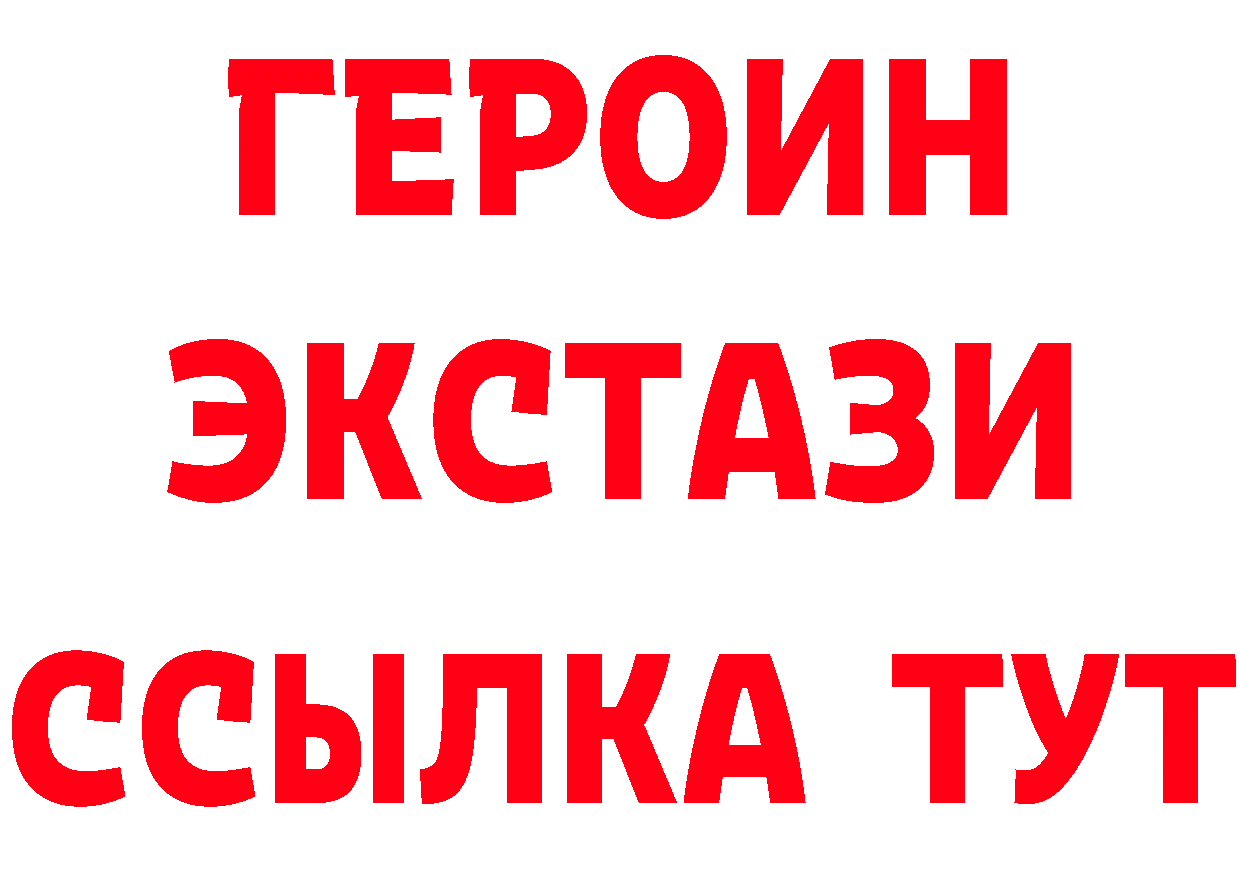 ГЕРОИН
ЭКСТАЗИ
ССЫЛКА ТУТ